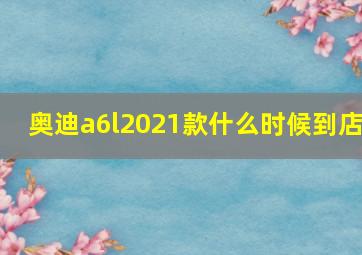 奥迪a6l2021款什么时候到店